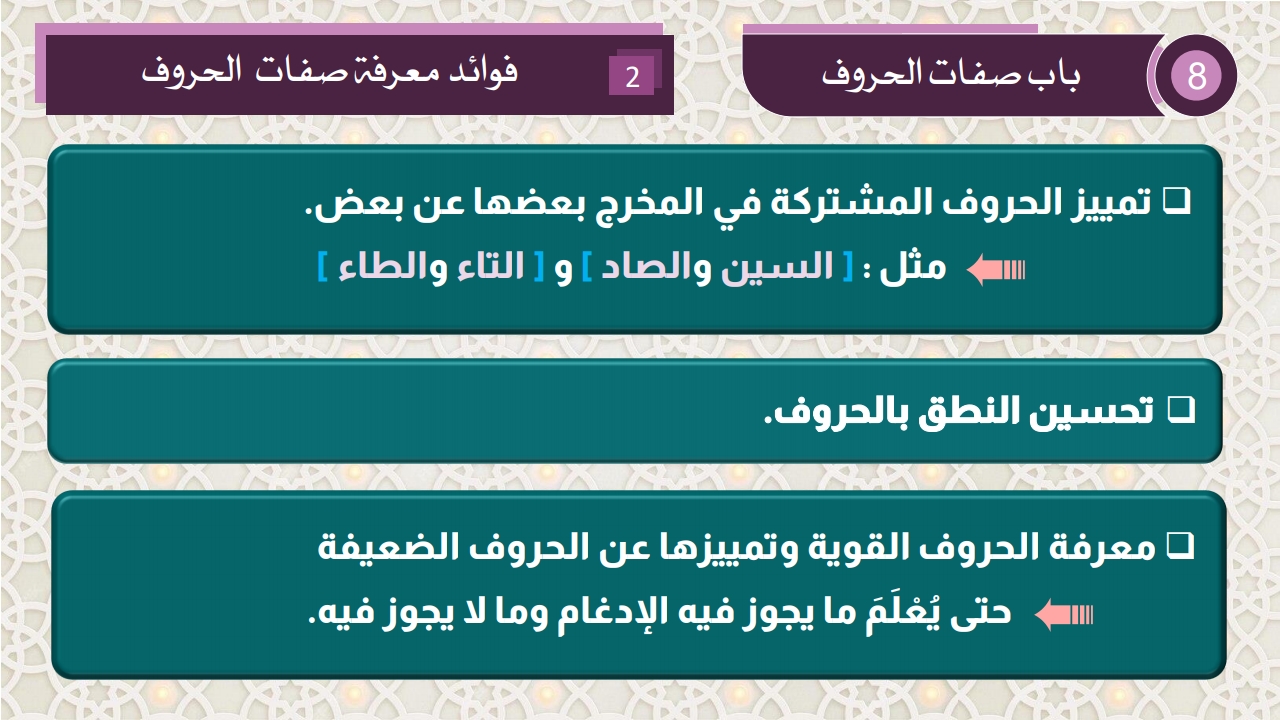 8

باب صفات الحروف

2

فوائد معرفة صفات الحروف

❑ تمييز الحروف المشتركة في المخرج بعضها عن بعض.

مثل : [ السين والصاد ] و [ التاء والطاء ]

❑ تحسين النطق بالحروف.

❑ معرفة الحروف القوية وتمييزها عن الحروف الضعيفة

حتى يُعْلَمَ ما يجوز فيه الإدغام وما لا يجوز فيه.